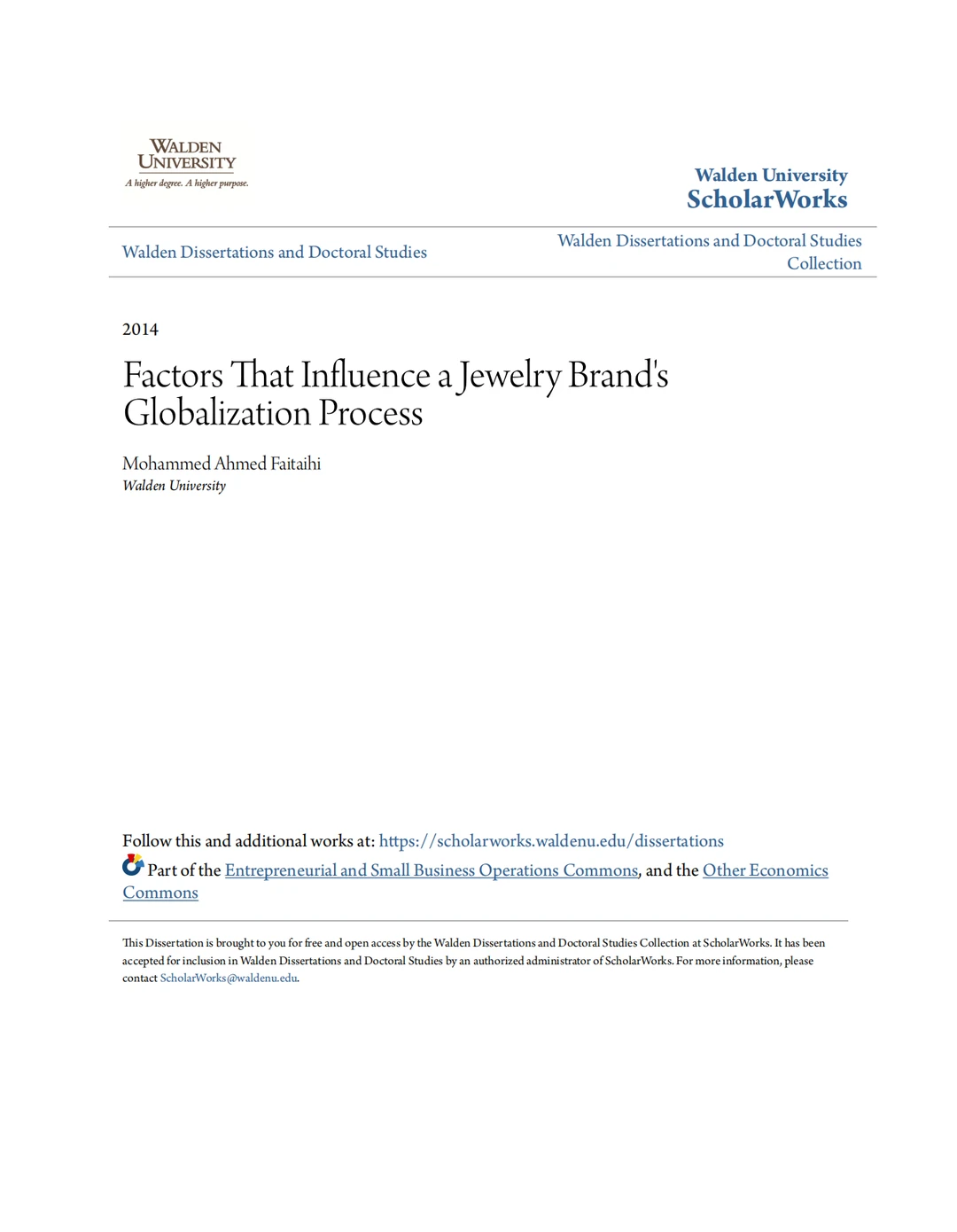 WALDEN UNIVERSITY
A higher degree. A higher purpose.

Walden University
ScholarWorks

Walden Dissertations and Doctoral Studies

Walden Dissertations and Doctoral Studies Collection

2014

Factors That Influence a Jewelry Brand's Globalization Process

Mohammed Ahmed Faitaihi
Walden University

Follow this and additional works at: https://scholarworks.waldenu.edu/dissertations

Part of the Entrepreneurial and Small Business Operations Commons, and the Other Economics Commons

This Dissertation is brought to you for free and open access by the Walden Dissertations and Doctoral Studies Collection at ScholarWorks. It has been accepted for inclusion in Walden Dissertations and Doctoral Studies by an authorized administrator of ScholarWorks. For more information, please contact ScholarWorks@waldenu.edu.